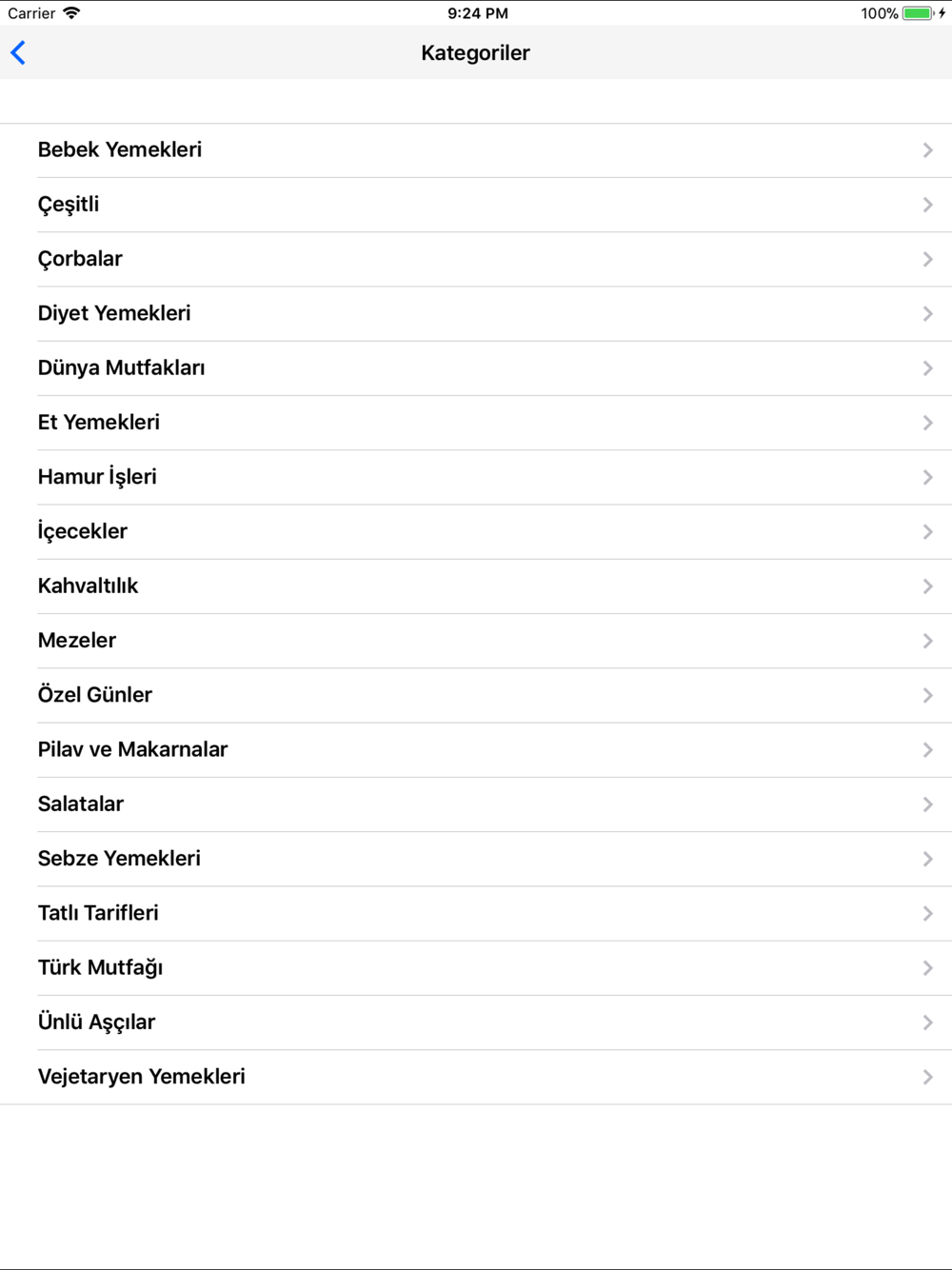 Carrier 9:24 PM 100%

Kategoriler

Bebek Yemekleri

Çeşitli

Çorbalar

Diyet Yemekleri

Dünya Mutfakları

Et Yemekleri

Hamur İşleri

İçecekler

Kahvaltılık

Mezeler

Özel Günler

Pilav ve Makarnalar

Salatalar

Sebze Yemekleri

Tatlı Tarifleri

Türk Mutfağı

Ünlü Aşçılar

Vejetaryen Yemekleri